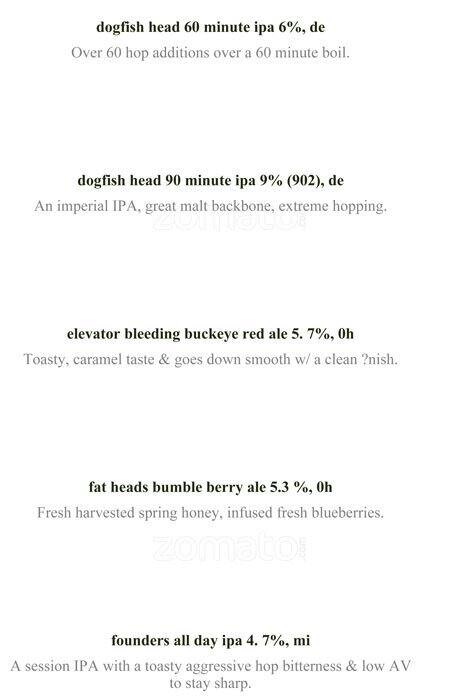 dogfish head 60 minute ipa 6%, de
Over 60 hop additions over a 60 minute boil.

dogfish head 90 minute ipa 9% (902), de
An imperial IPA, great malt backbone, extreme hopping.

zomato

elevator bleeding buckeye red ale 5. 7%, 0h
Toasty, caramel taste & goes down smooth w/ a clean ?nish.

fat heads bumble berry ale 5.3 %, 0h
Fresh harvested spring honey, infused fresh blueberries.

zomato

founders all day ipa 4. 7%, mi
A session IPA with a toasty aggressive hop bitterness & low AV to stay sharp.